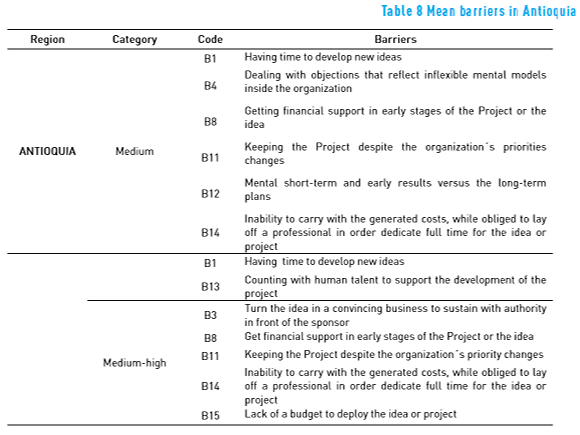 Table 8 Mean barriers in Antioquia

| Region | Category | Code | Barriers |
|---|---|---|---|
| ANTIOQUIA | Medium | B1 | Having time to develop new ideas |
| | | B4 | Dealing with objections that reflect inflexible mental models inside the organization |
| | | B8 | Getting financial support in early stages of the Project or the idea |
| | | B11 | Keeping the Project despite the organization´s priorities changes |
| | | B12 | Mental short-term and early results versus the long-term plans |
| | | B14 | Inability to carry with the generated costs, while obliged to lay off a professional in order dedicate full time for the idea or project |
| | | B1 | Having time to develop new ideas |
| | | B13 | Counting with human talent to support the development of the project |
| | Medium-high | B3 | Turn the idea in a convincing business to sustain with authority in front of the sponsor |
| | | B8 | Get financial support in early stages of the Project or the idea |
| | | B11 | Keeping the Project despite the organization´s priority changes |
| | | B14 | Inability to carry with the generated costs, while obliged to lay off a professional in order dedicate full time for the idea or project |
| | | B15 | Lack of a budget to deploy the idea or project |